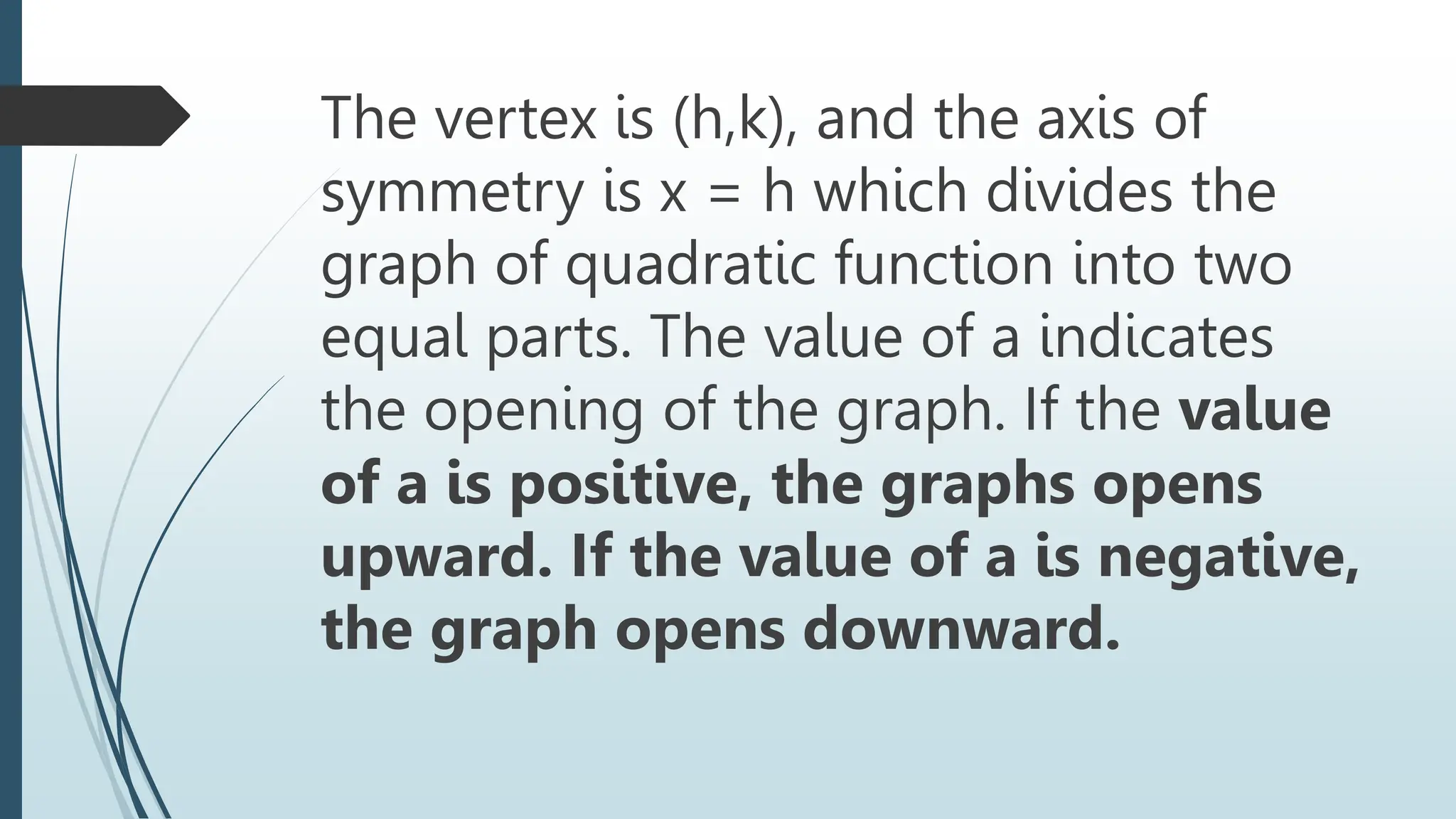 The vertex is (h,k), and the axis of symmetry is x = h which divides the graph of quadratic function into two equal parts. The value of a indicates the opening of the graph. If the value of a is positive, the graphs opens upward. If the value of a is negative, the graph opens downward.